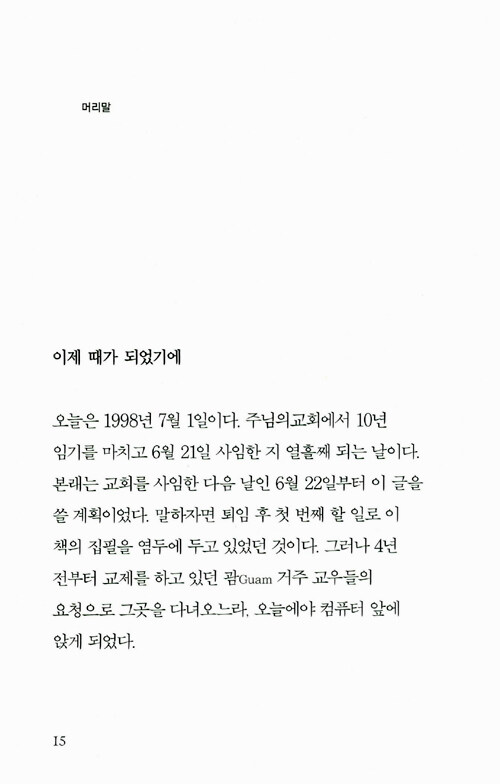 머리말

이제 때가 되었기에

오늘은 1998년 7월 1일이다. 주님의교회에서 10년 임기를 마치고 6월 21일 사임한 지 열흘째 되는 날이다. 본래는 교회를 사임한 다음 날인 6월 22일부터 이 글을 쓸 계획이었다. 말하자면 퇴임 후 첫 번째 할 일로 이 책의 집필을 염두에 두고 있었던 것이다. 그러나 4년 전부터 교제를 하고 있던 괌Guam 거주 교우들의 요청으로 그곳을 다녀오느라, 오늘에야 컴퓨터 앞에 앉게 되었다.

15